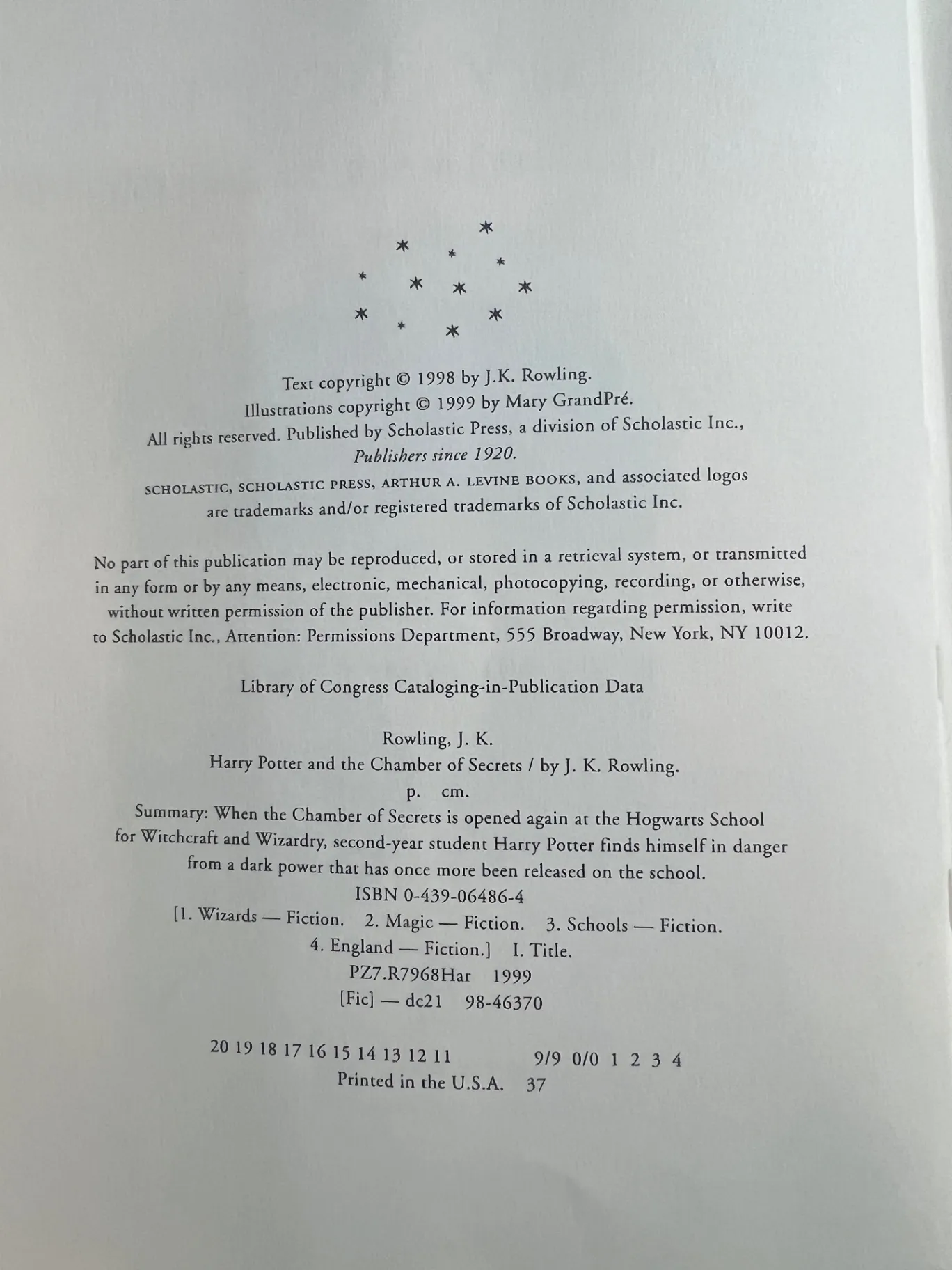 Text copyright © 1998 by J.K. Rowling.
Illustrations copyright © 1999 by Mary GrandPré.
All rights reserved. Published by Scholastic Press, a division of Scholastic Inc.,
Publishers since 1920.
SCHOLASTIC, SCHOLASTIC PRESS, ARTHUR A. LEVINE BOOKS, and associated logos are trademarks and/or registered trademarks of Scholastic Inc.

No part of this publication may be reproduced, or stored in a retrieval system, or transmitted in any form or by any means, electronic, mechanical, photocopying, recording, or otherwise, without written permission of the publisher. For information regarding permission, write to Scholastic Inc., Attention: Permissions Department, 555 Broadway, New York, NY 10012.

Library of Congress Cataloging-in-Publication Data

Rowling, J. K.
Harry Potter and the Chamber of Secrets / by J. K. Rowling.
p. cm.
Summary: When the Chamber of Secrets is opened again at the Hogwarts School for Witchcraft and Wizardry, second-year student Harry Potter finds himself in danger from a dark power that has once more been released on the school.
ISBN 0-439-06486-4
[1. Wizards — Fiction. 2. Magic — Fiction. 3. Schools — Fiction.
4. England — Fiction.] I. Title.
PZ7.R7968Har 1999
[Fic] — dc21 98-46370

20 19 18 17 16 15 14 13 12 11 9/9 0/0 1 2 3 4
Printed in the U.S.A. 37